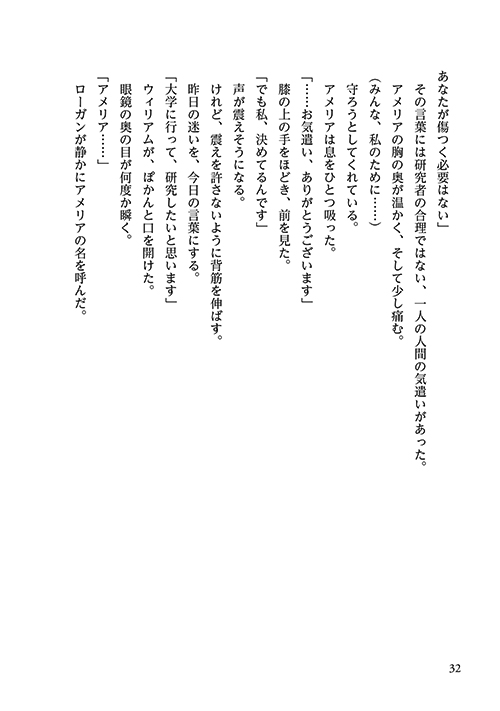 あなたが傷つく必要はない」

その言葉には研究者の合理ではない、一人の人間の気遣いがあった。

アメリアの胸の奥が温かく、そして少し痛む。

（みんな、私のために……）

守ろうとしてくれている。

アメリアは息をひとつ吸った。

「……お気遣い、ありがとうございます」

膝の上の手をほどき、前を見た。

「でも私、決めてるんです」

声が震えそうになる。

けれど、震えを許さないように背筋を伸ばす。

昨日の迷いを、今日の言葉にする。

「大学に行って、研究したいと思います」

ウィリアムが、ぽかんと口を開けた。

眼鏡の奥の目が何度か瞬く。

「アメリア……」

ローガンが静かにアメリアの名を呼んだ。

32